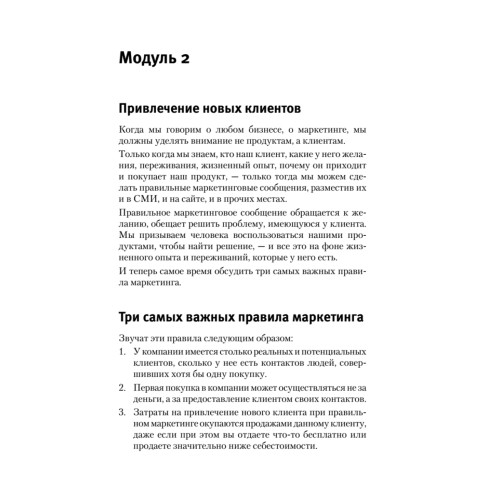 Модуль 2

Привлечение новых клиентов

Когда мы говорим о любом бизнесе, о маркетинге, мы должны уделять внимание не продуктам, а клиентам.

Только когда мы знаем, кто наш клиент, какие у него желания, переживания, жизненный опыт, почему он приходит и покупает наш продукт, — только тогда мы можем сделать правильные маркетинговые сообщения, разместив их и в СМИ, и на сайте, и в прочих местах.

Правильное маркетинговое сообщение обращается к желанию, обещает решить проблему, имеющуюся у клиента. Мы призываем человека воспользоваться нашими продуктами, чтобы найти решение, — и все это на фоне жизненного опыта и переживаний, которые у него есть.

И теперь самое время обсудить три самых важных правила маркетинга.

Три самых важных правила маркетинга

Звучат эти правила следующим образом:

1. У компании имеется столько реальных и потенциальных клиентов, сколько у нее есть контактов людей, совершивших хотя бы одну покупку.

2. Первая покупка в компании может осуществляться не за деньги, а за предоставление клиентом своих контактов.

3. Затраты на привлечение нового клиента при правильном маркетинге окупаются продажами данному клиенту, даже если при этом вы отдаете что-то бесплатно или продаете значительно ниже себестоимости.